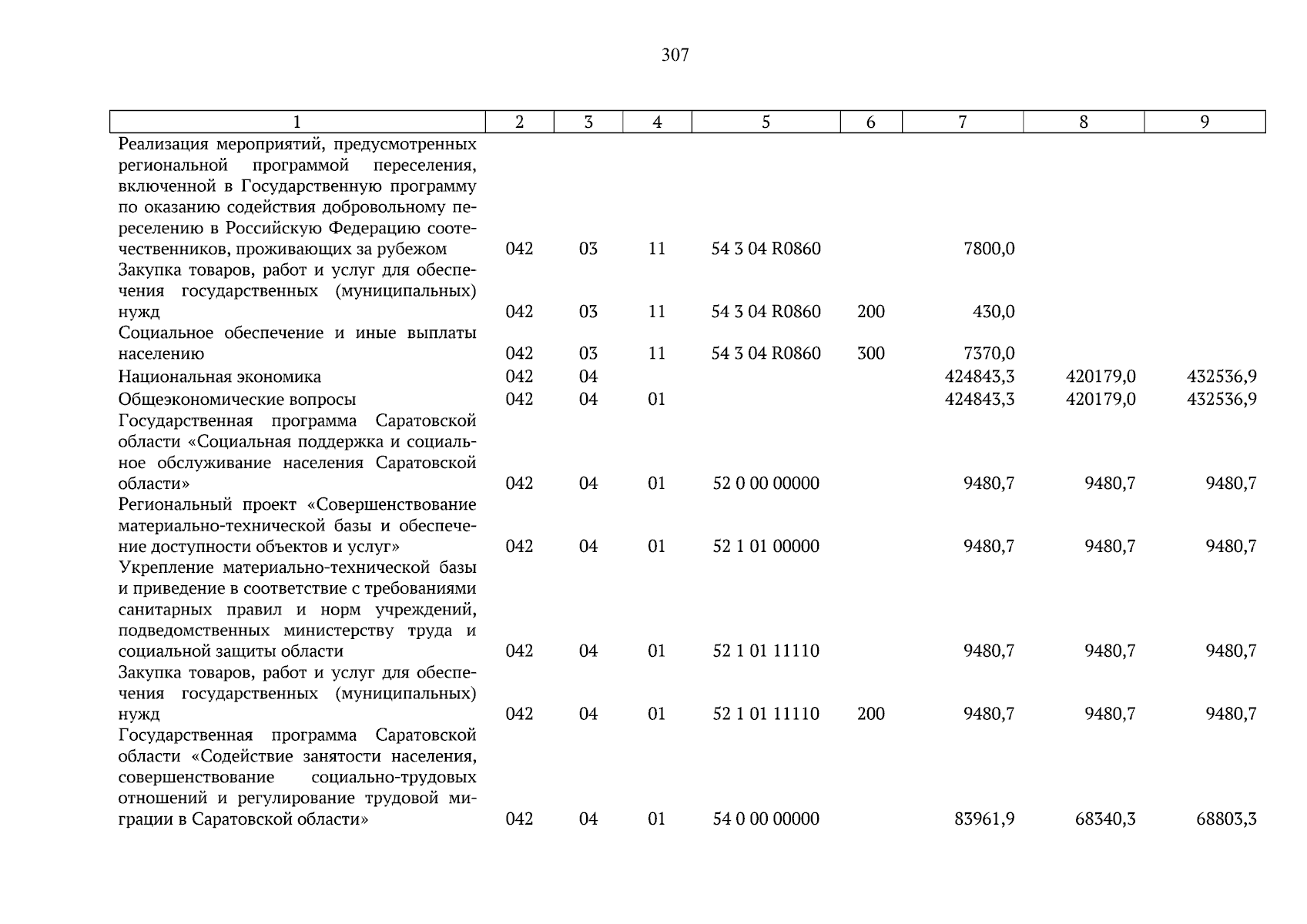 307

| 1 | 2 | 3 | 4 | 5 | 6 | 7 | 8 | 9 |
|---|---|---|---|---|---|---|---|---|
| Реализация мероприятий, предусмотренных региональной программой переселения, включенной в Государственную программу по оказанию содействия добровольному переселению в Российскую Федерацию соотечественников, проживающих за рубежом | 042 | 03 | 11 | 54 3 04 R0860 | | 7800,0 | | |
| Закупка товаров, работ и услуг для обеспечения государственных (муниципальных) нужд | 042 | 03 | 11 | 54 3 04 R0860 | 200 | 430,0 | | |
| Социальное обеспечение и иные выплаты населению | 042 | 03 | 11 | 54 3 04 R0860 | 300 | 7370,0 | | |
| Национальная экономика | 042 | 04 | | | | 424843,3 | 420179,0 | 432536,9 |
| Общеэкономические вопросы | 042 | 04 | 01 | | | 424843,3 | 420179,0 | 432536,9 |
| Государственная программа Саратовской области «Социальная поддержка и социальное обслуживание населения Саратовской области» | 042 | 04 | 01 | 52 0 00 00000 | | 9480,7 | 9480,7 | 9480,7 |
| Региональный проект «Совершенствование материально-технической базы и обеспечение доступности объектов и услуг» | 042 | 04 | 01 | 52 1 01 00000 | | 9480,7 | 9480,7 | 9480,7 |
| Укрепление материально-технической базы и приведение в соответствие с требованиями санитарных правил и норм учреждений, подведомственных министерству труда и социальной защиты области | 042 | 04 | 01 | 52 1 01 11110 | | 9480,7 | 9480,7 | 9480,7 |
| Закупка товаров, работ и услуг для обеспечения государственных (муниципальных) нужд | 042 | 04 | 01 | 52 1 01 11110 | 200 | 9480,7 | 9480,7 | 9480,7 |
| Государственная программа Саратовской области «Содействие занятости населения, совершенствование социально-трудовых отношений и регулирование трудовой миграции в Саратовской области» | 042 | 04 | 01 | 54 0 00 00000 | | 83961,9 | 68340,3 | 68803,3 |